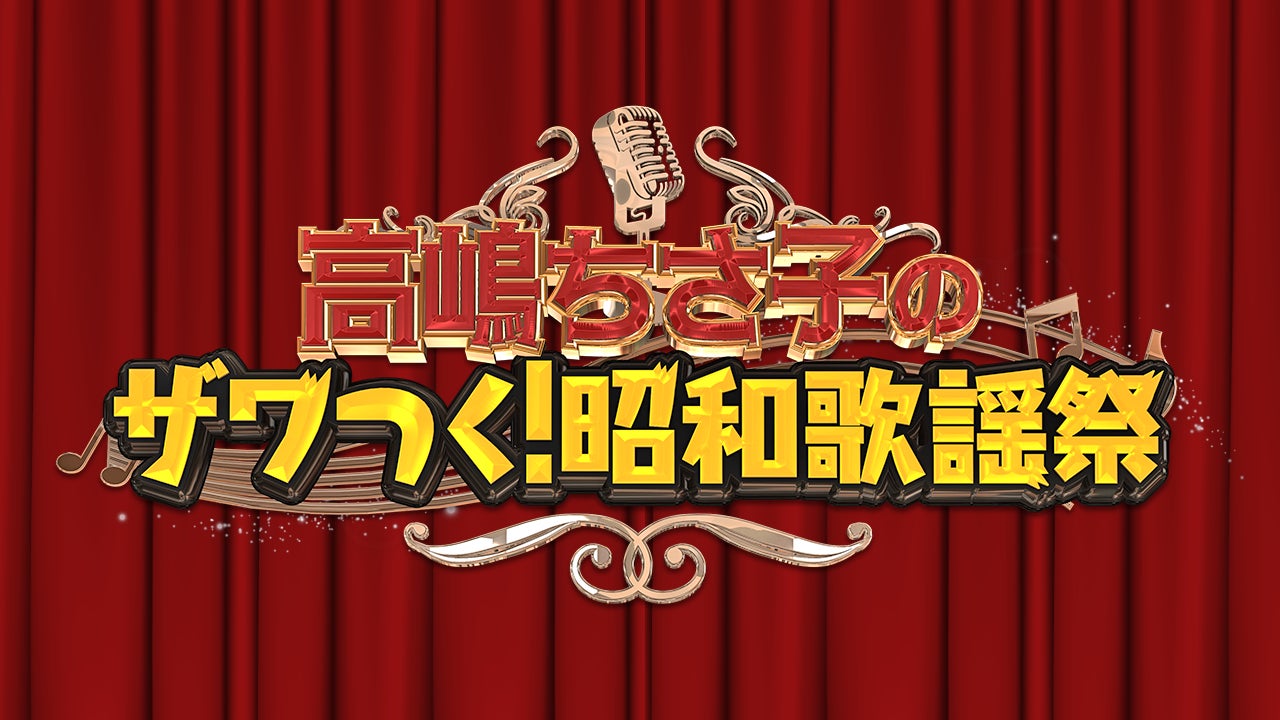 高嶋ちさ子の
ザワつく!昭和歌謡祭